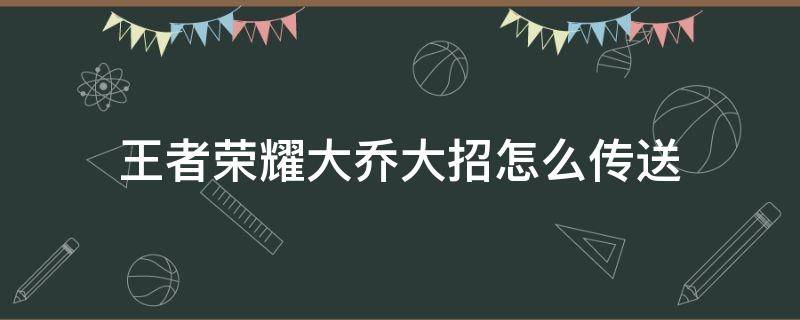 王者荣耀大乔大招怎么传送